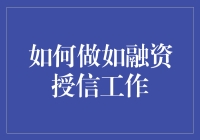 如何做如融资授信工作